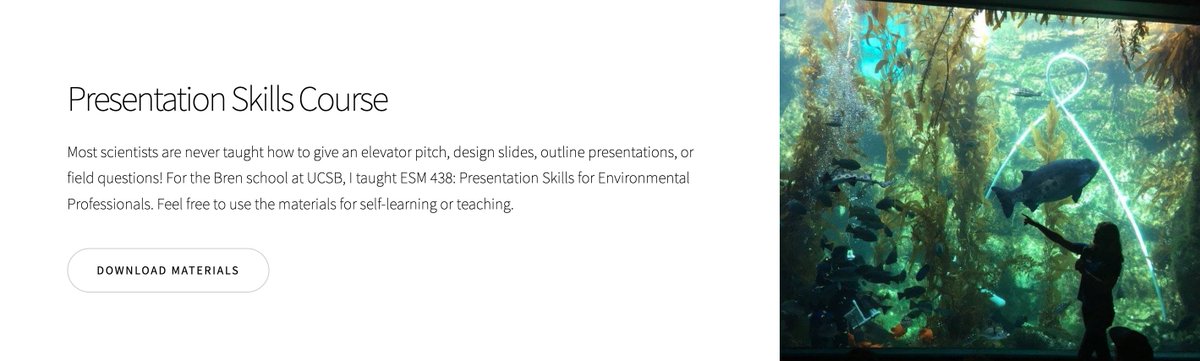 Presentation Skills Course

Most scientists are never taught how to give an elevator pitch, design slides, outline presentations, or field questions! For the Bren school at UCSB, I taught ESM 438: Presentation Skills for Environmental Professionals. Feel free to use the materials for self-learning or teaching.

DOWNLOAD MATERIALS